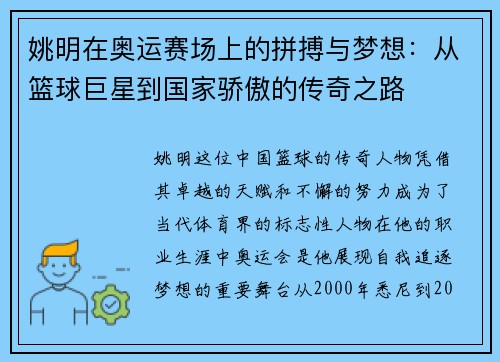 姚明在奥运赛场上的拼搏与梦想：从篮球巨星到国家骄傲的传奇之路

姚明这位中国篮球的传奇人物凭借其卓越的天赋和不懈的努力成为了当代体育界的标志性人物在他的职业生涯中奥运会是他展现自我追逐梦想的重要舞台从2000年悉尼到20